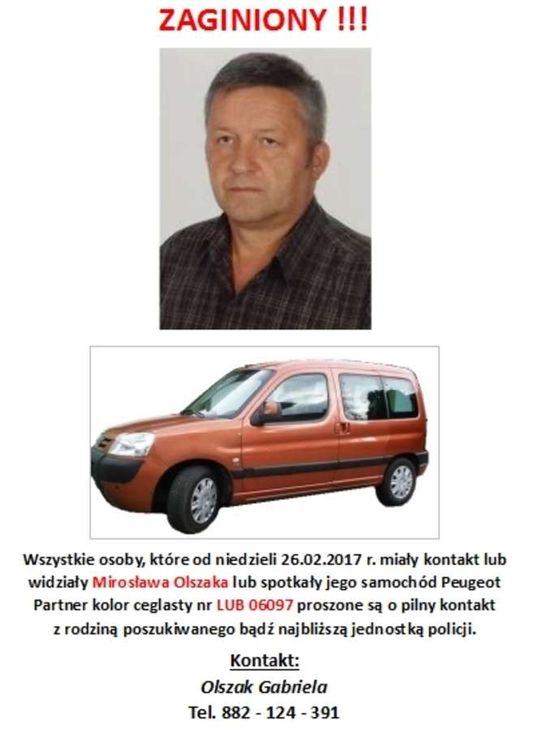 ZAGINIONY !!!

Wszystkie osoby, które od niedzieli 26.02.2017 r. miały kontakt lub widziały Mirosława Olszaka lub spotkały jego samochód Peugeot Partner kolor ceglasty nr LUB 06097 proszone są o pilny kontakt z rodziną poszukiwanego bądź najbliższą jednostką policji.

Kontakt:
Olszak Gabriela
Tel. 882 - 124 - 391